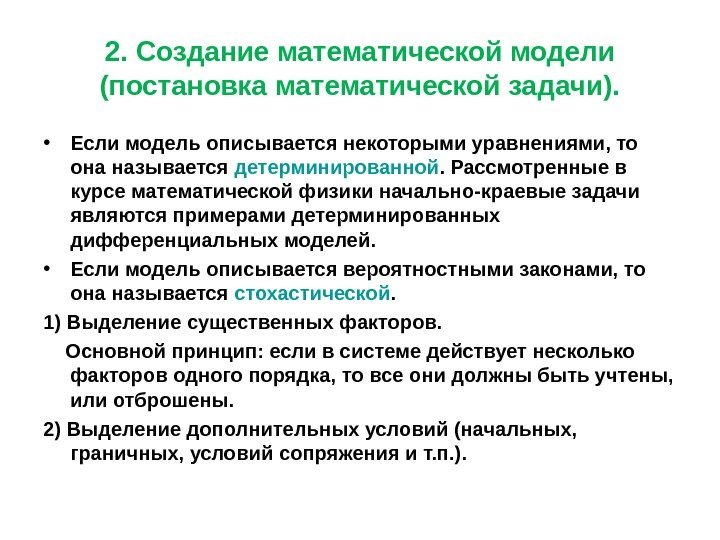 2. Создание математической модели (постановка математической задачи).

• Если модель описывается некоторыми уравнениями, то она называется детерминированной. Рассмотренные в курсе математической физики начально-краевые задачи являются примерами детерминированных дифференциальных моделей.

• Если модель описывается вероятностными законами, то она называется стохастической.

1) Выделение существенных факторов.

Основной принцип: если в системе действует несколько факторов одного порядка, то все они должны быть учтены, или отброшены.

2) Выделение дополнительных условий (начальных, граничных, условий сопряжения и т.п.).